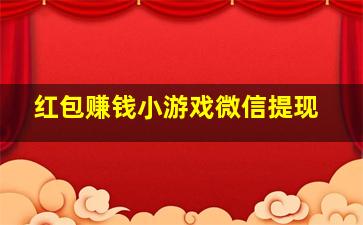 红包赚钱小游戏微信提现